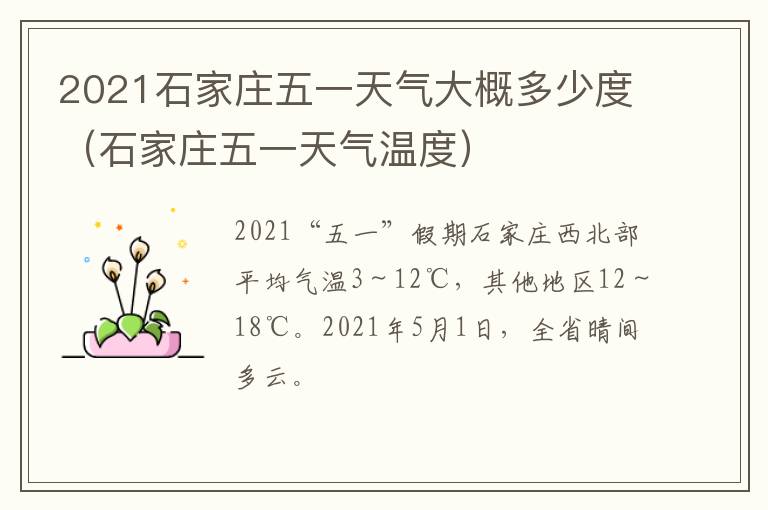 2021石家庄五一天气大概多少度（石家庄五一天气温度）

2021“五一”假期石家庄西北部平均气温3～12℃，其他地区12～18℃。2021年5月1日，全省晴间多云。